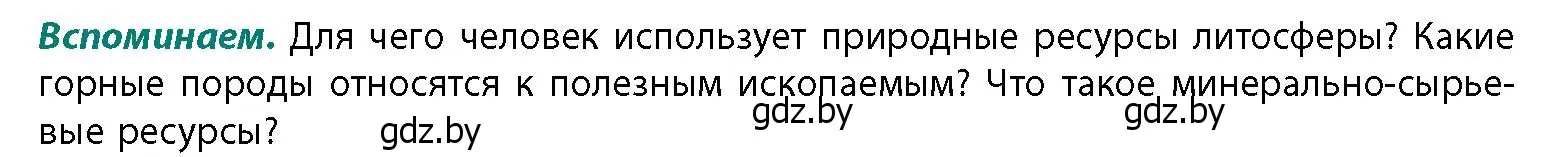 **Вспоминаем.** Для чего человек использует природные ресурсы литосферы? Какие горные породы относятся к полезным ископаемым? Что такое минерально-сырьевые ресурсы?

gdz.by gdz.by gdz.by